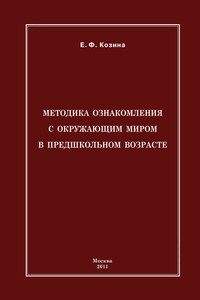 Е. Ф. Козина

МЕТОДИКА ОЗНАКОМЛЕНИЯ С ОКРУЖАЮЩИМ МИРОМ В ПРЕДШКОЛЬНОМ ВОЗРАСТЕ

Москва
2011